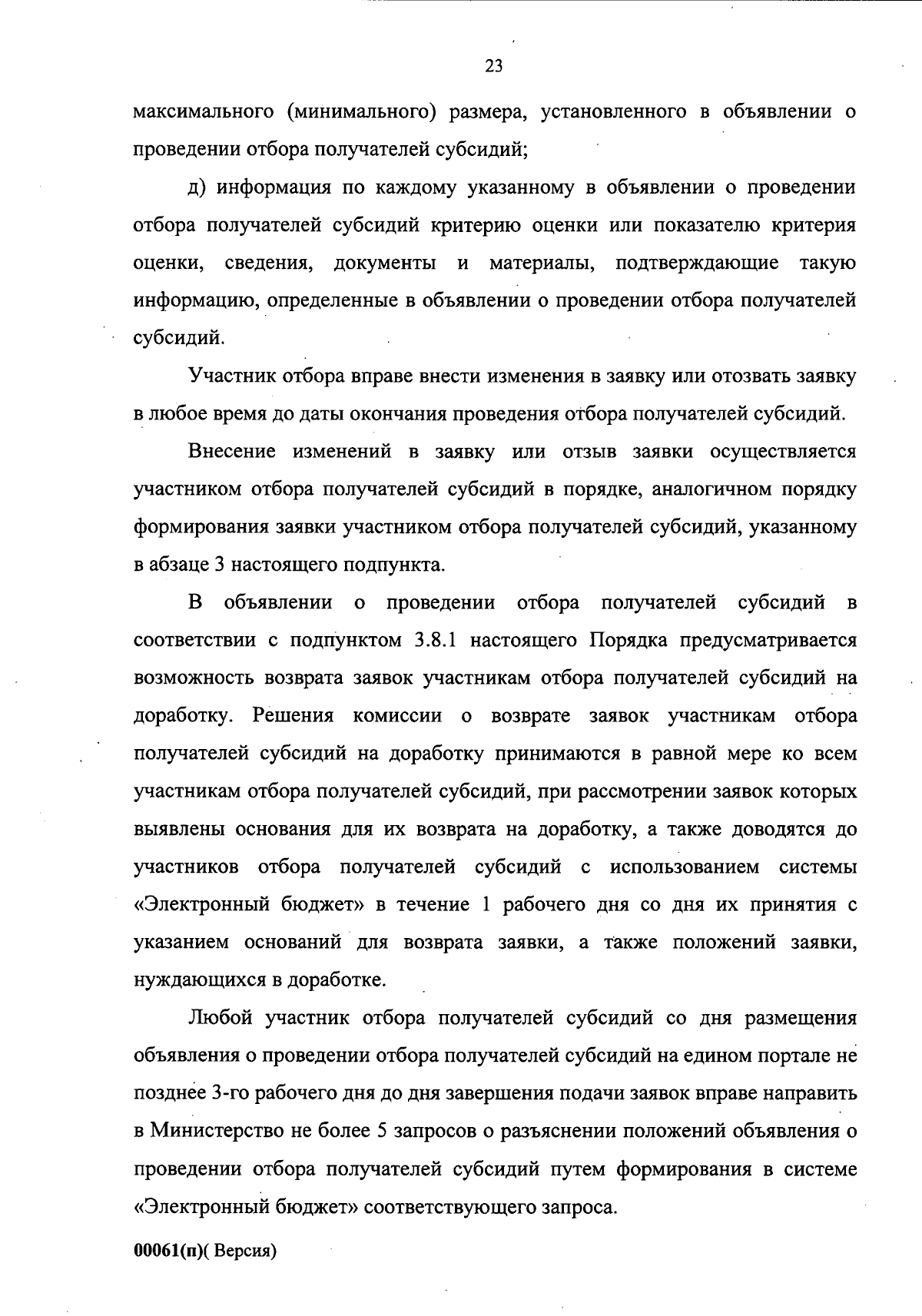 23

максимального (минимального) размера, установленного в объявлении о проведении отбора получателей субсидий;

д) информация по каждому указанному в объявлении о проведении отбора получателей субсидий критерию оценки или показателю критерия оценки, сведения, документы и материалы, подтверждающие такую информацию, определенные в объявлении о проведении отбора получателей субсидий.

Участник отбора вправе внести изменения в заявку или отозвать заявку в любое время до даты окончания проведения отбора получателей субсидий.

Внесение изменений в заявку или отзыв заявки осуществляется участником отбора получателей субсидий в порядке, аналогичном порядку формирования заявки участником отбора получателей субсидий, указанному в абзаце 3 настоящего подпункта.

В объявлении о проведении отбора получателей субсидий в соответствии с подпунктом 3.8.1 настоящего Порядка предусматривается возможность возврата заявок участникам отбора получателей субсидий на доработку. Решения комиссии о возврате заявок участникам отбора получателей субсидий на доработку принимаются в равной мере ко всем участникам отбора получателей субсидий, при рассмотрении заявок которых выявлены основания для их возврата на доработку, а также доводятся до участников отбора получателей субсидий с использованием системы «Электронный бюджет» в течение 1 рабочего дня со дня их принятия с указанием оснований для возврата заявки, а также положений заявки, нуждающихся в доработке.

Любой участник отбора получателей субсидий со дня размещения объявления о проведении отбора получателей субсидий на едином портале не позднее 3-го рабочего дня до дня завершения подачи заявок вправе направить в Министерство не более 5 запросов о разъяснении положений объявления о проведении отбора получателей субсидий путем формирования в системе «Электронный бюджет» соответствующего запроса.

00061(п)( Версия)